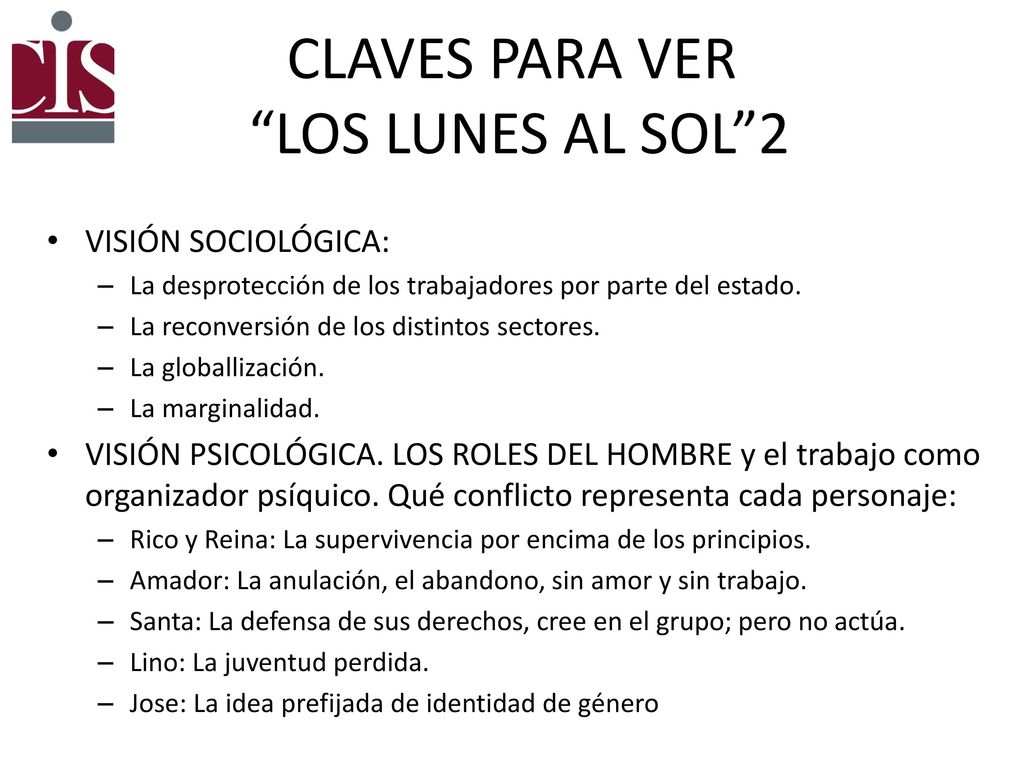 CIS

CLAVES PARA VER “LOS LUNES AL SOL”2

• VISIÓN SOCIOLÓGICA:
– La desprotección de los trabajadores por parte del estado.
– La reconversión de los distintos sectores.
– La globallización.
– La marginalidad.

• VISIÓN PSICOLÓGICA. LOS ROLES DEL HOMBRE y el trabajo como organizador psíquico. Qué conflicto representa cada personaje:
– Rico y Reina: La supervivencia por encima de los principios.
– Amador: La anulación, el abandono, sin amor y sin trabajo.
– Santa: La defensa de sus derechos, cree en el grupo; pero no actúa.
– Lino: La juventud perdida.
– Jose: La idea prefijada de identidad de género